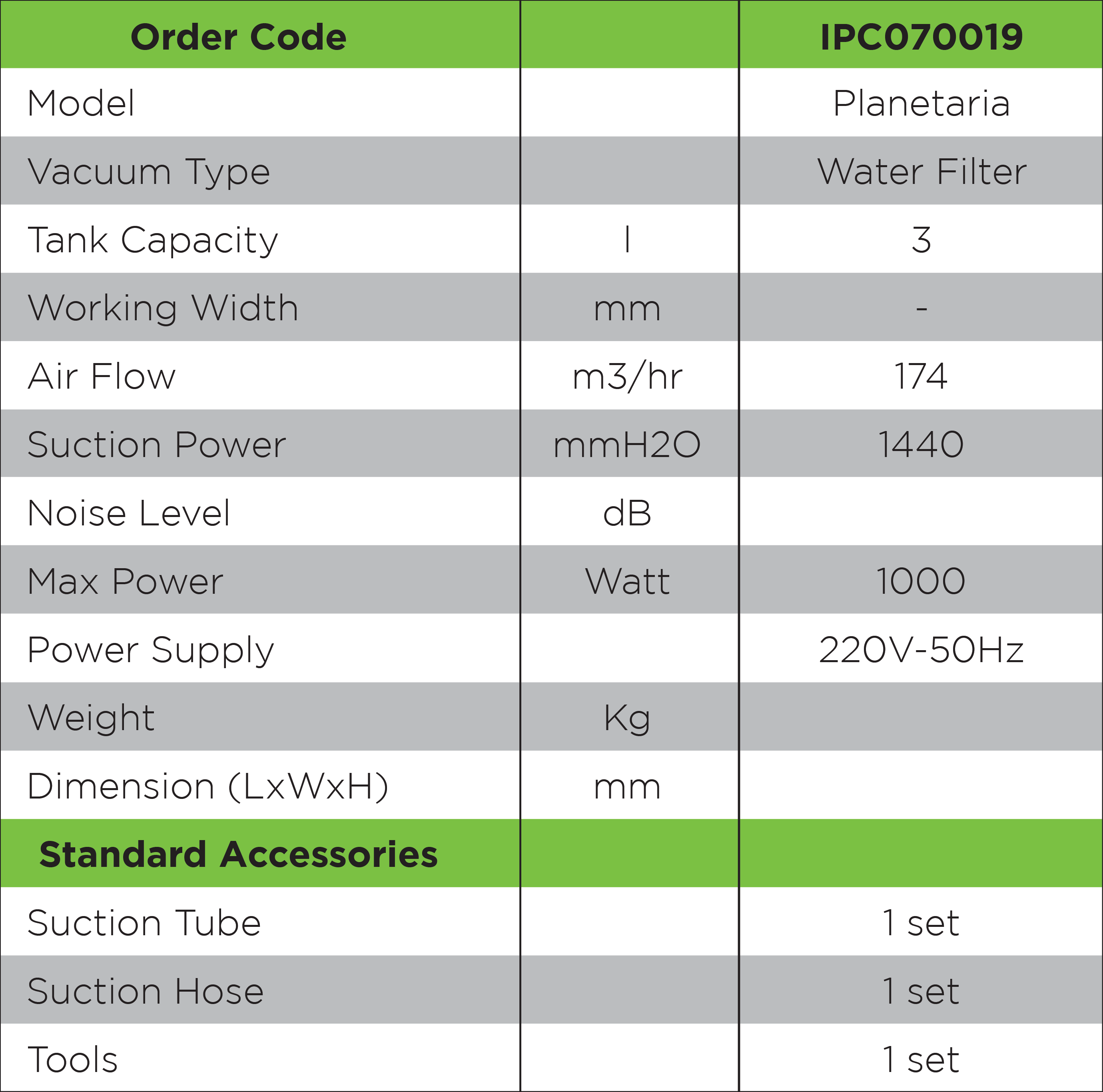 | Order Code | | IPC070019 |
|---|---|---|
| Model | | Planetaria |
| Vacuum Type | | Water Filter |
| Tank Capacity | l | 3 |
| Working Width | mm | - |
| Air Flow | m3/hr | 174 |
| Suction Power | mmH2O | 1440 |
| Noise Level | dB | |
| Max Power | Watt | 1000 |
| Power Supply | | 220V-50Hz |
| Weight | Kg | |
| Dimension (LxWxH) | mm | |
| Standard Accessories | | |
| Suction Tube | | 1 set |
| Suction Hose | | 1 set |
| Tools | | 1 set |